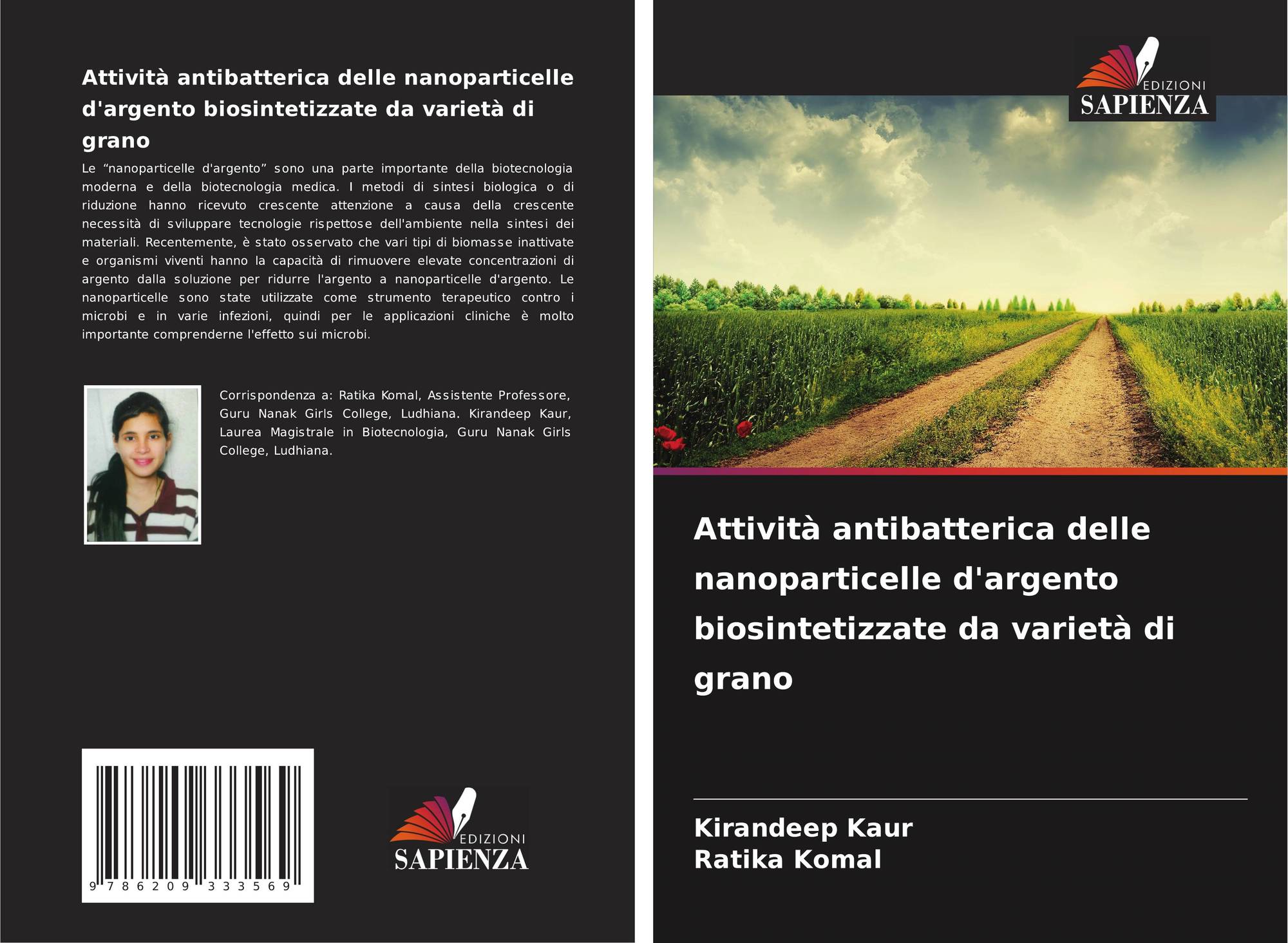 Attività antibatterica delle nanoparticelle d'argento biosintetizzate da varietà di grano

Le "nanoparticelle d'argento" sono una parte importante della biotecnologia moderna e della biotecnologia medica. I metodi di sintesi biologica o di riduzione hanno ricevuto crescente attenzione a causa della crescente necessità di sviluppare tecnologie rispettose dell'ambiente nella sintesi dei materiali. Recentemente, è stato osservato che vari tipi di biomasse inattivate e organismi viventi hanno la capacità di rimuovere elevate concentrazioni di argento dalla soluzione per ridurre l'argento a nanoparticelle d'argento. Le nanoparticelle sono state utilizzate come strumento terapeutico contro i microbi e in varie infezioni, quindi per le applicazioni cliniche è molto importante comprenderne l'effetto sui microbi.

Corrispondenza a: Ratika Komal, Assistente Professore, Guru Nanak Girls College, Ludhiana. Kirandeep Kaur, Laurea Magistrale in Biotecnologia, Guru Nanak Girls College, Ludhiana.

9 786209 333569

EDIZIONI
SAPIENZA

EDIZIONI
SAPIENZA

Attività antibatterica delle nanoparticelle d'argento biosintetizzate da varietà di grano

Kirandeep Kaur
Ratika Komal